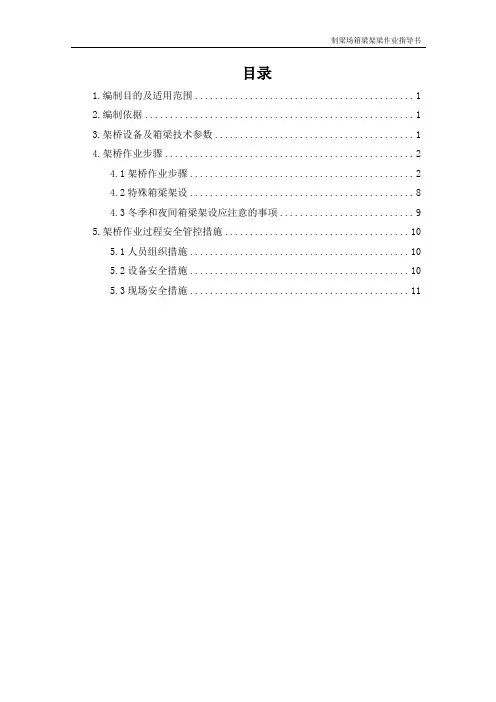 制梁场箱梁架梁作业指导书

目录

1.编制目的及适用范围 1

2.编制依据 1

3.架桥设备及箱梁技术参数 1

4.架桥作业步骤 2

4.1架桥作业步骤 2

4.2特殊箱梁架设 8

4.3冬季和夜间箱梁架设应注意的事项 9

5.架桥作业过程安全管控措施 10

5.1人员组织措施 10

5.2设备安全措施 10

5.3现场安全措施 11